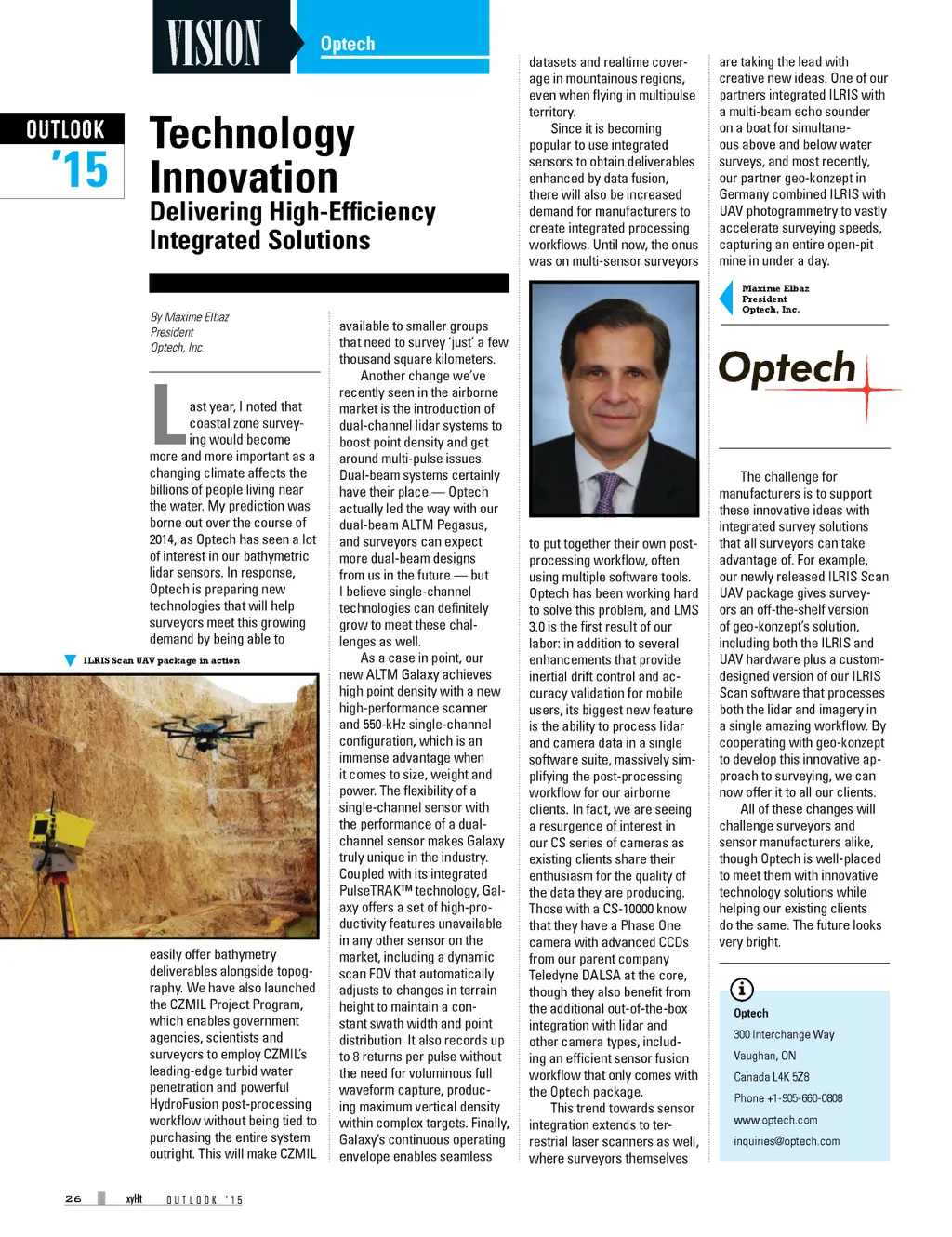 VISION Optech

OUTLOOK '15

Technology Innovation

Delivering High-Efficiency Integrated Solutions

By Maxime Elbaz
President
Optech, Inc.

Last year, I noted that coastal zone surveying would become more and more important as a changing climate affects the billions of people living near the water. My prediction was borne out over the course of 2014, as Optech has seen a lot of interest in our bathymetric lidar sensors. In response, Optech is preparing new technologies that will help surveyors meet this growing demand by being able to

ILRIS Scan UAV package in action

easily offer bathymetry deliverables alongside topography. We have also launched the CZMIL Project Program, which enables government agencies, scientists and surveyors to employ CZMIL's leading-edge turbid water penetration and powerful HydroFusion post-processing workflow without being tied to purchasing the entire system outright. This will make CZMIL available to smaller groups that need to survey 'just' a few thousand square kilometers.

Another change we've recently seen in the airborne market is the introduction of dual-channel lidar systems to boost point density and get around multi-pulse issues. Dual-beam systems certainly have their place — Optech actually led the way with our dual-beam ALTM Pegasus, and surveyors can expect more dual-beam designs from us in the future — but I believe single-channel technologies can definitely grow to meet these challenges as well.

As a case in point, our new ALTM Galaxy achieves high point density with a new high-performance scanner and 550-kHz single-channel configuration, which is an immense advantage when it comes to size, weight and power. The flexibility of a single-channel sensor with the performance of a dual-channel sensor makes Galaxy truly unique in the industry. Coupled with its integrated PulseTRAK™ technology, Galaxy offers a set of high-productivity features unavailable in any other sensor on the market, including a dynamic scan FOV that automatically adjusts to changes in terrain height to maintain a constant swath width and point distribution. It also records up to 8 returns per pulse without the need for voluminous full waveform capture, producing maximum vertical density within complex targets. Finally, Galaxy's continuous operating envelope enables seamless datasets and realtime coverage in mountainous regions, even when flying in multipulse territory.

Since it is becoming popular to use integrated sensors to obtain deliverables enhanced by data fusion, there will also be increased demand for manufacturers to create integrated processing workflows. Until now, the onus was on multi-sensor surveyors to put together their own post-processing workflow, often using multiple software tools. Optech has been working hard to solve this problem, and LMS 3.0 is the first result of our labor: in addition to several enhancements that provide inertial drift control and accuracy validation for mobile users, its biggest new feature is the ability to process lidar and camera data in a single software suite, massively simplifying the post-processing workflow for our airborne clients. In fact, we are seeing a resurgence of interest in our CS series of cameras as existing clients share their enthusiasm for the quality of the data they are producing. Those with a CS-10000 know that they have a Phase One camera with advanced CCDs from our parent company Teledyne DALSA at the core, though they also benefit from the additional out-of-the-box integration with lidar and other camera types, including an efficient sensor fusion workflow that only comes with the Optech package.

This trend towards sensor integration extends to terrestrial laser scanners as well, where surveyors themselves are taking the lead with creative new ideas. One of our partners integrated ILRIS with a multi-beam echo sounder on a boat for simultaneous above and below water surveys, and most recently, our partner geo-konzept in Germany combined ILRIS with UAV photogrammetry to vastly accelerate surveying speeds, capturing an entire open-pit mine in under a day.

Maxime Elbaz
President
Optech, Inc.

Optech

The challenge for manufacturers is to support these innovative ideas with integrated survey solutions that all surveyors can take advantage of. For example, our newly released ILRIS Scan UAV package gives surveyors an off-the-shelf version of geo-konzept's solution, including both the ILRIS and UAV hardware plus a custom-designed version of our ILRIS Scan software that processes both the lidar and imagery in a single amazing workflow. By cooperating with geo-konzept to develop this innovative approach to surveying, we can now offer it to all our clients.

All of these changes will challenge surveyors and sensor manufacturers alike, though Optech is well-placed to meet them with innovative technology solutions while helping our existing clients do the same. The future looks very bright.

Optech
300 Interchange Way
Vaughan, ON
Canada L4K 5Z8
Phone +1-905-660-0808
www.optech.com
inquiries@optech.com

26 xyHt OUTLOOK '15